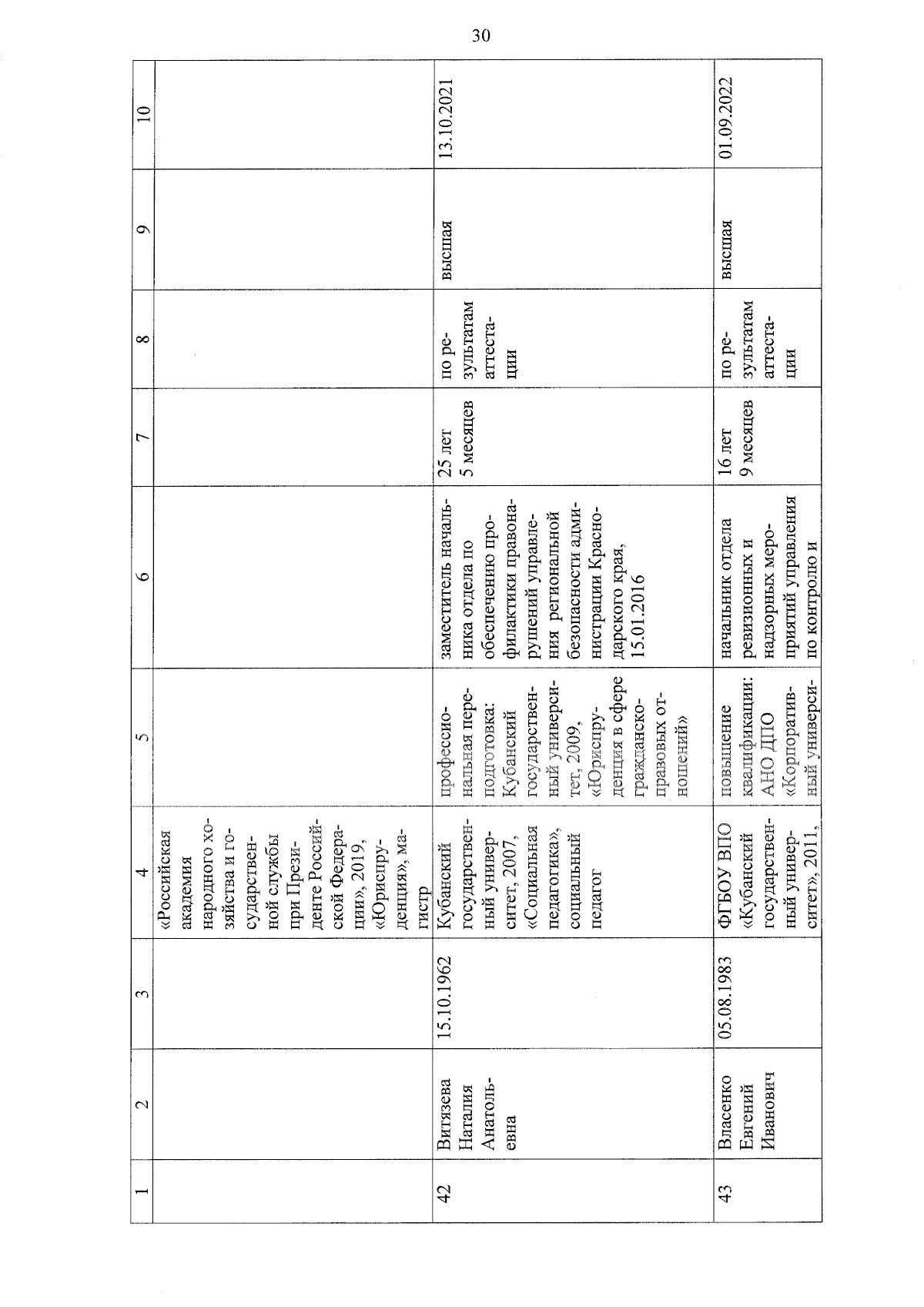 30

| 1 | 2 | 3 | 4 | 5 | 6 | 7 | 8 | 9 | 10 |
|---|---|---|---|---|---|---|---|---|---|
| | | | «Российская академия народного хозяйства и государственной службы при Президенте Российской Федерации», 2019, «Юриспруденция», магистр | | | | | | |
| 42 | Витязева Наталия Анатольевна | 15.10.1962 | Кубанский государственный университет, 2007, «Социальная педагогика», социальный педагог | профессиональная переподготовка: Кубанский государственный университет, 2009, «Юриспруденция в сфере гражданско-правовых отношений» | заместитель начальника отдела по обеспечению профилактики правонарушений управления региональной безопасности администрации Краснодарского края, 15.01.2016 | 25 лет 5 месяцев | по результатам аттестации | высшая | 13.10.2021 |
| 43 | Власенко Евгений Иванович | 05.08.1983 | ФГБОУ ВПО «Кубанский государственный университет», 2011, | повышение квалификации: АНО ДПО «Корпоративный универси- | начальник отдела ревизионных и надзорных мероприятий управления по контролю и | 16 лет 9 месяцев | по результатам аттестации | высшая | 01.09.2022 |